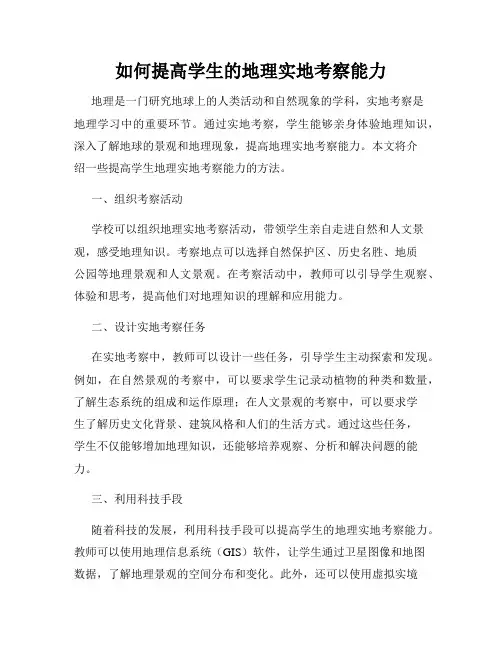 如何提高学生的地理实地考察能力

地理是一门研究地球上的人类活动和自然现象的学科，实地考察是地理学习中的重要环节。通过实地考察，学生能够亲身体验地理知识，深入了解地球的景观和地理现象，提高地理实地考察能力。本文将介绍一些提高学生地理实地考察能力的方法。

一、组织考察活动

学校可以组织地理实地考察活动，带领学生亲自走进自然和人文景观，感受地理知识。考察地点可以选择自然保护区、历史名胜、地质公园等地理景观和人文景观。在考察活动中，教师可以引导学生观察、体验和思考，提高他们对地理知识的理解和应用能力。

二、设计实地考察任务

在实地考察中，教师可以设计一些任务，引导学生主动探索和发现。例如，在自然景观的考察中，可以要求学生记录动植物的种类和数量，了解生态系统的组成和运作原理；在人文景观的考察中，可以要求学生了解历史文化背景、建筑风格和人们的生活方式。通过这些任务，学生不仅能够增加地理知识，还能够培养观察、分析和解决问题的能力。

三、利用科技手段

随着科技的发展，利用科技手段可以提高学生的地理实地考察能力。教师可以使用地理信息系统（GIS）软件，让学生通过卫星图像和地图数据，了解地理景观的空间分布和变化。此外，还可以使用虚拟实境